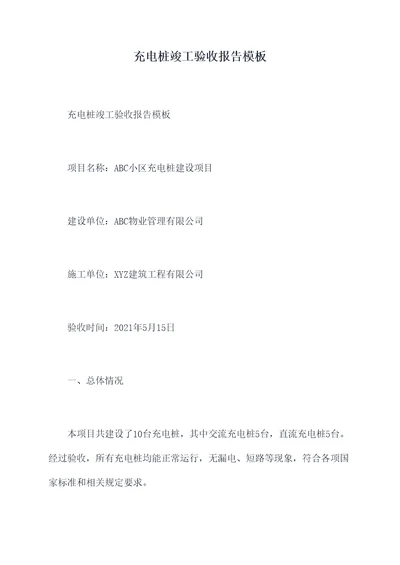 充电桩竣工验收报告模板

充电桩竣工验收报告模板

项目名称：ABC小区充电桩建设项目

建设单位：ABC物业管理有限公司

施工单位：XYZ建筑工程有限公司

验收时间：2021年5月15日

一、总体情况

本项目共建设了10台充电桩，其中交流充电桩5台，直流充电桩5台。经过验收，所有充电桩均能正常运行，无漏电、短路等现象，符合各项国家标准和相关规定要求。